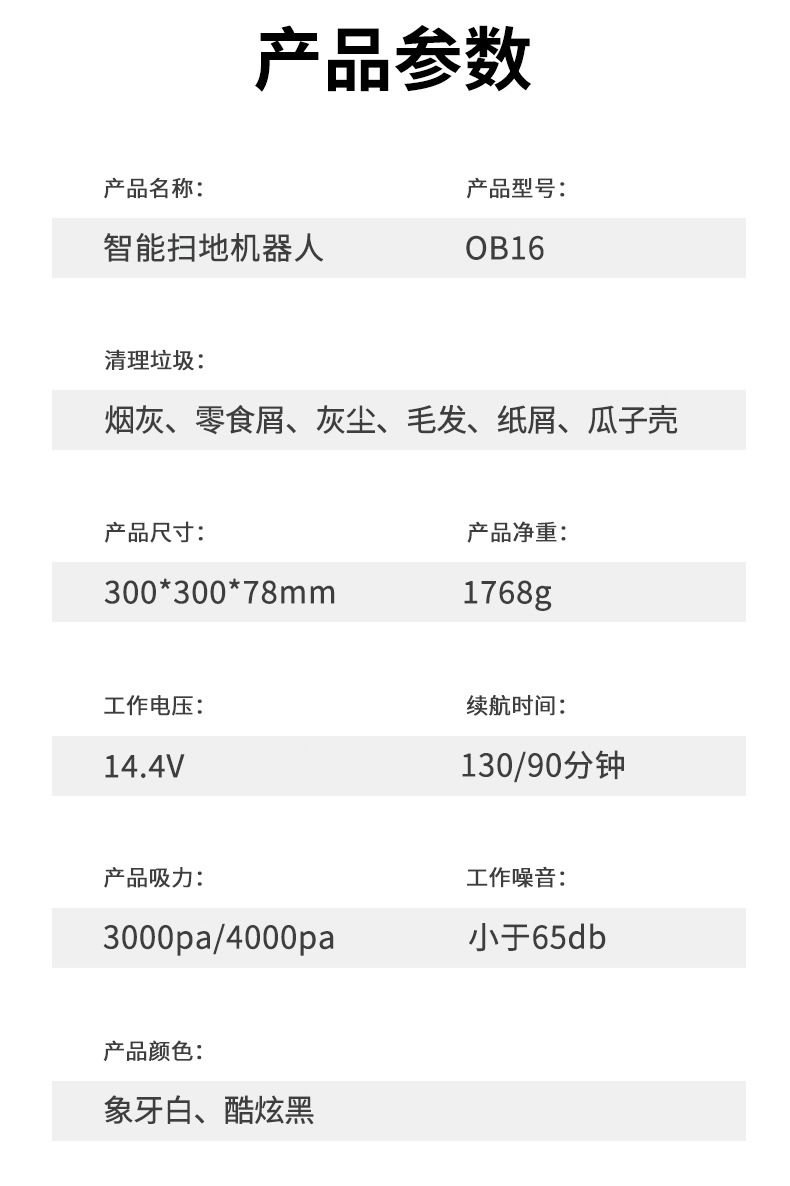 产品参数

产品名称：
智能扫地机器人

产品型号：
OB16

清理垃圾：
烟灰、零食屑、灰尘、毛发、纸屑、瓜子壳

产品尺寸：
300*300*78mm

产品净重：
1768g

工作电压：
14.4V

续航时间：
130/90分钟

产品吸力：
3000pa/4000pa

工作噪音：
小于65db

产品颜色：
象牙白、酷炫黑